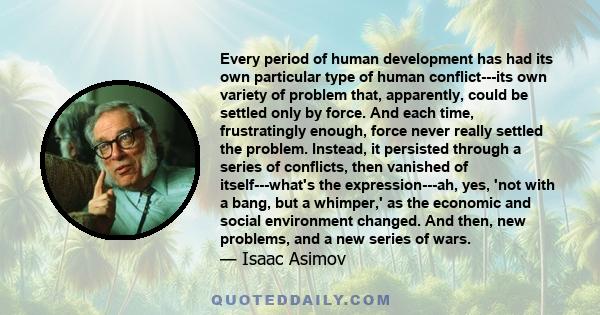 Every period of human development has had its own particular type of human conflict---its own variety of problem that, apparently, could be settled only by force. And each time, frustratingly enough, force never really settled the problem. Instead, it persisted through a series of conflicts, then vanished of itself---what's the expression---ah, yes, 'not with a bang, but a whimper,' as the economic and social environment changed. And then, new problems, and a new series of wars.
— Isaac Asimov

QUOTEDDAILY.COM